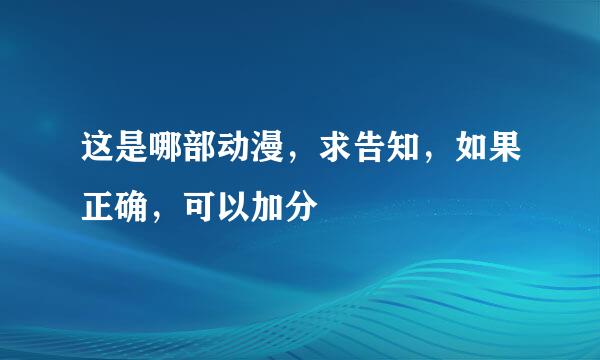 这是哪部动漫，求告知，如果正确，可以加分